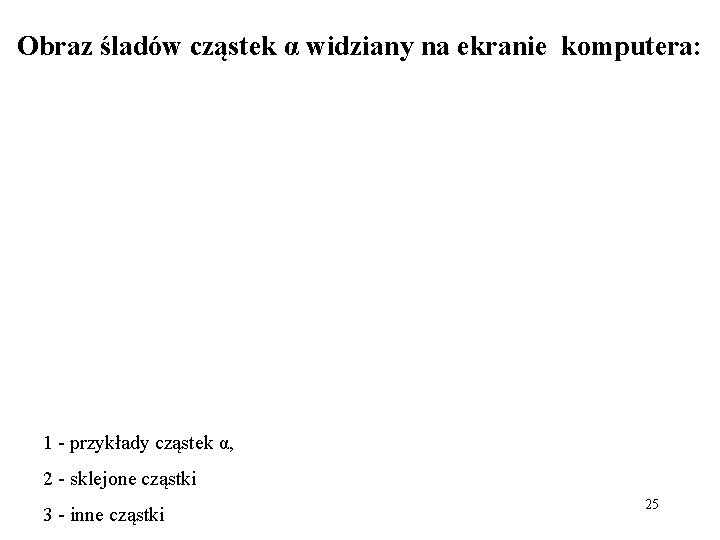 Obraz śladów cząstek α widziany na ekranie komputera:

1 - przykłady cząstek α,

2 - sklejone cząstki

3 - inne cząstki

25